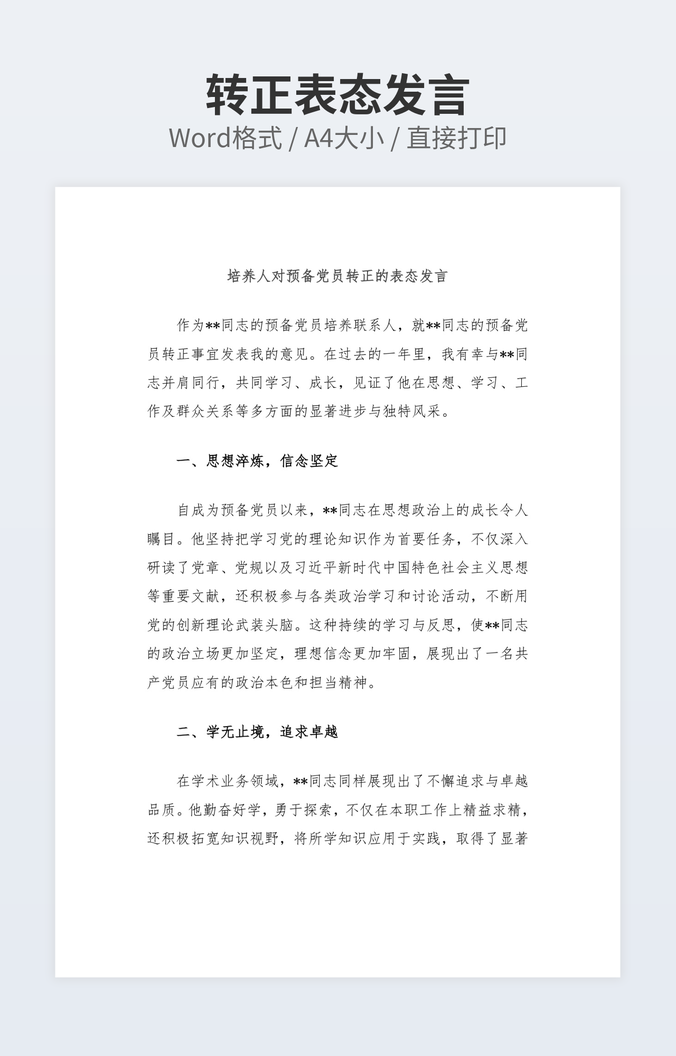 转正表态发言
Word格式 / A4大小 / 直接打印

培养人对预备党员转正的表态发言

作为**同志的预备党员培养联系人，就**同志的预备党员转正事宜发表我的意见。在过去的一年里，我有幸与**同志并肩同行，共同学习、成长，见证了他在思想、学习、工作及群众关系等多方面的显著进步与独特风采。

一、思想淬炼，信念坚定

自成为预备党员以来，**同志在思想政治上的成长令人瞩目。他坚持把学习党的理论知识作为首要任务，不仅深入研读了党章、党规以及习近平新时代中国特色社会主义思想等重要文献，还积极参与各类政治学习和讨论活动，不断用党的创新理论武装头脑。这种持续的学习与反思，使**同志的政治立场更加坚定，理想信念更加牢固，展现出了一名共产党员应有的政治本色和担当精神。

二、学无止境，追求卓越

在学术业务领域，**同志同样展现出了不懈追求与卓越品质。他勤奋好学，勇于探索，不仅在本职工作上精益求精，还积极拓宽知识视野，将所学知识应用于实践，取得了显著